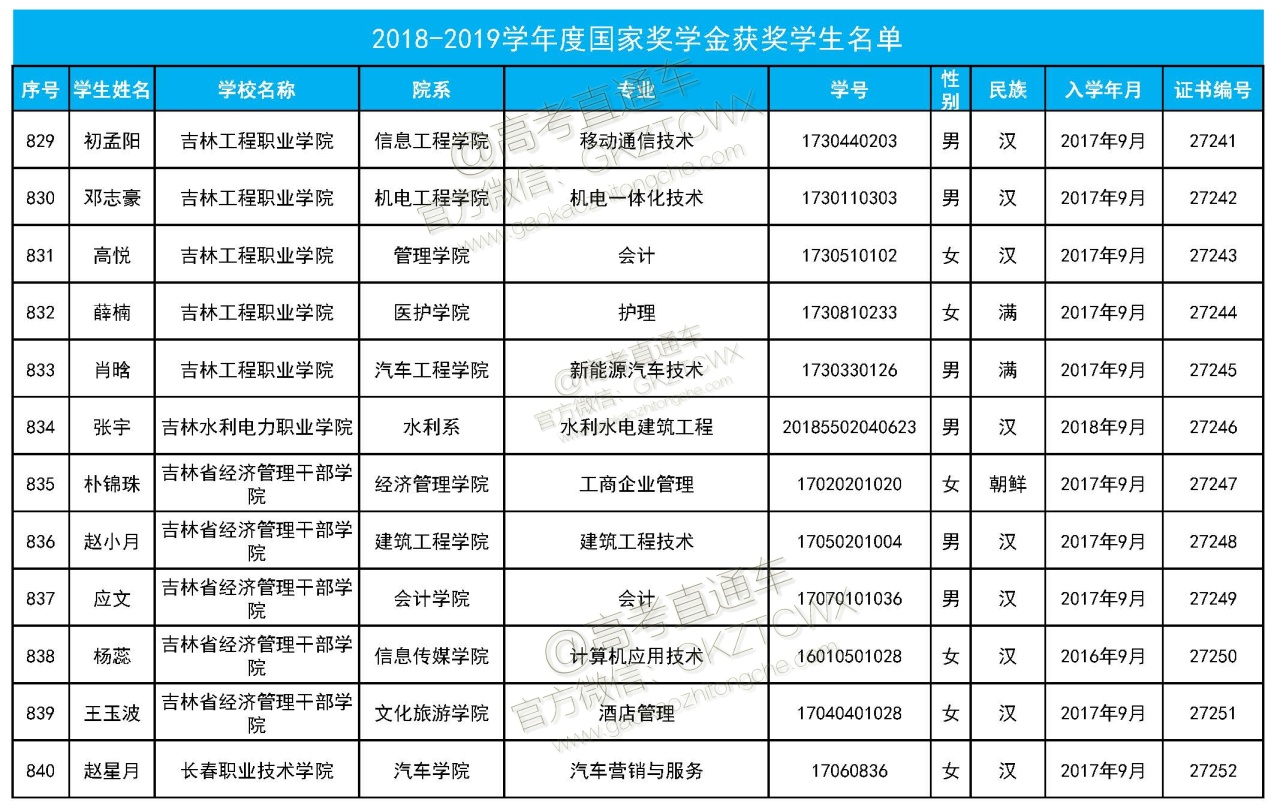 2018-2019学年度国家奖学金获奖学生名单

| 序号 | 学生姓名 | 学校名称 | 院系 | 专业 | 学号 | 性别 | 民族 | 入学年月 | 证书编号 |
|---|---|---|---|---|---|---|---|---|---|
| 829 | 初孟阳 | 吉林工程职业学院 | 信息工程学院 | 移动通信技术 | 1730440203 | 男 | 汉 | 2017年9月 | 27241 |
| 830 | 邓志豪 | 吉林工程职业学院 | 机电工程学院 | 机电一体化技术 | 1730110303 | 男 | 汉 | 2017年9月 | 27242 |
| 831 | 高悦 | 吉林工程职业学院 | 管理学院 | 会计 | 1730510102 | 女 | 汉 | 2017年9月 | 27243 |
| 832 | 薛楠 | 吉林工程职业学院 | 医护学院 | 护理 | 1730810233 | 女 | 满 | 2017年9月 | 27244 |
| 833 | 肖晗 | 吉林工程职业学院 | 汽车工程学院 | 新能源汽车技术 | 1730330126 | 男 | 满 | 2017年9月 | 27245 |
| 834 | 张宇 | 吉林水利电力职业学院 | 水利系 | 水利水电建筑工程 | 20185502040623 | 男 | 汉 | 2018年9月 | 27246 |
| 835 | 朴锦珠 | 吉林省经济管理干部学院 | 经济管理学院 | 工商企业管理 | 17020201020 | 女 | 朝鲜 | 2017年9月 | 27247 |
| 836 | 赵小月 | 吉林省经济管理干部学院 | 建筑工程学院 | 建筑工程技术 | 17050201004 | 男 | 汉 | 2017年9月 | 27248 |
| 837 | 应文 | 吉林省经济管理干部学院 | 会计学院 | 会计 | 17070101036 | 男 | 汉 | 2017年9月 | 27249 |
| 838 | 杨蕊 | 吉林省经济管理干部学院 | 信息传媒学院 | 计算机应用技术 | 16010501028 | 女 | 汉 | 2016年9月 | 27250 |
| 839 | 王玉波 | 吉林省经济管理干部学院 | 文化旅游学院 | 酒店管理 | 17040401028 | 女 | 汉 | 2017年9月 | 27251 |
| 840 | 赵星月 | 长春职业技术学院 | 汽车学院 | 汽车营销与服务 | 17060836 | 女 | 汉 | 2017年9月 | 27252 |

@高考直通车 官方微信：GKZTCWX www.gaokaozhitongche.com